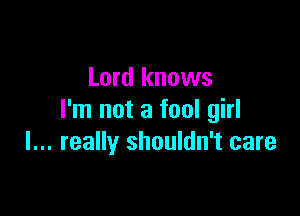 Lord knows
I'm not a fool girl
I... really shouldn't care